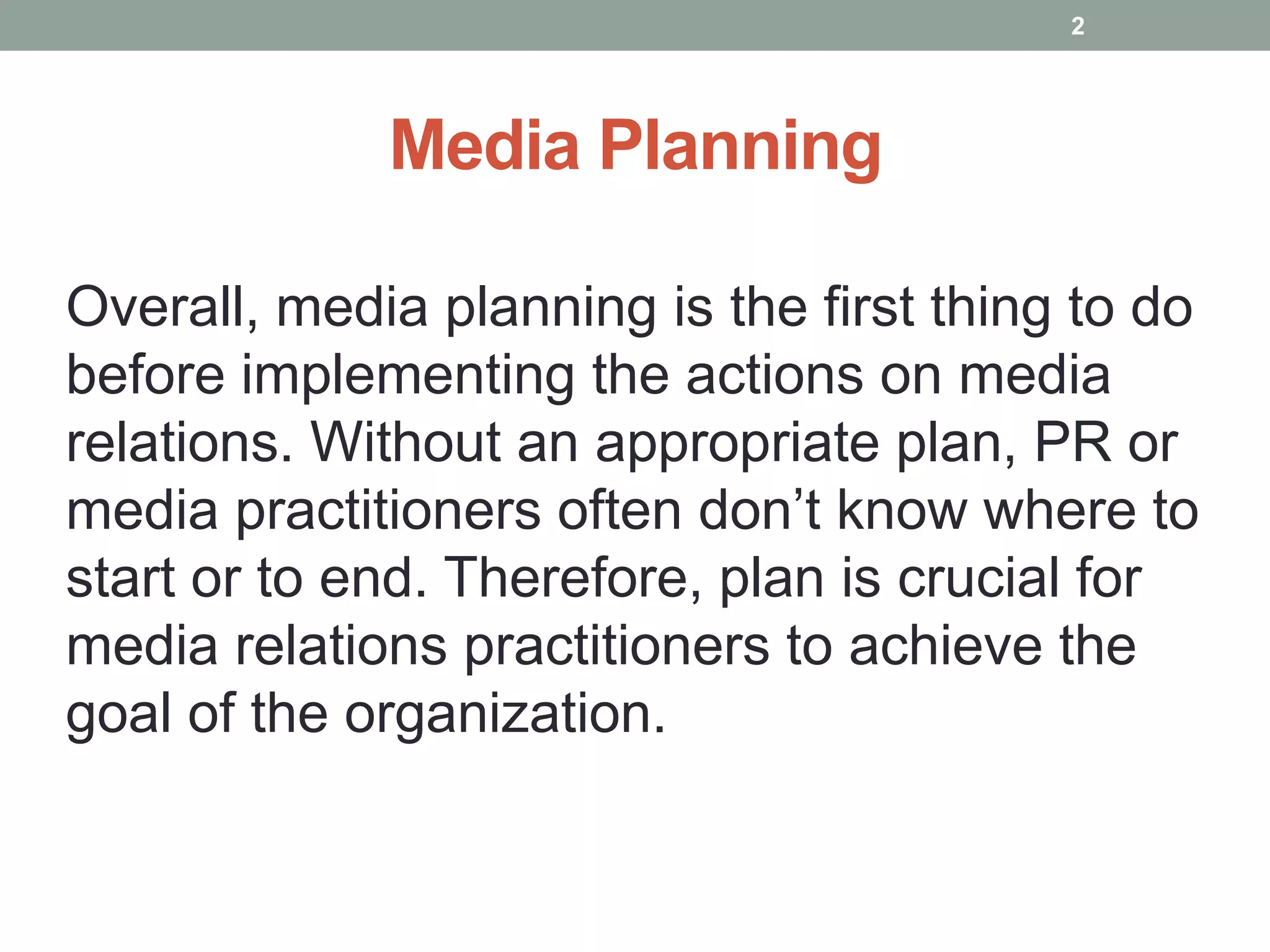 2

Media Planning

Overall, media planning is the first thing to do before implementing the actions on media relations. Without an appropriate plan, PR or media practitioners often don’t know where to start or to end. Therefore, plan is crucial for media relations practitioners to achieve the goal of the organization.